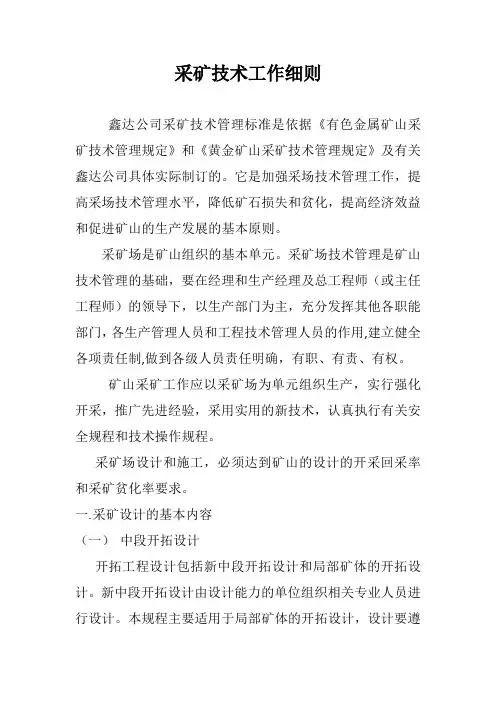 采矿技术工作细则

鑫达公司采矿技术管理标准是依据《有色金属矿山采矿技术管理规定》和《黄金矿山采矿技术管理规定》及有关鑫达公司具体实际制订的。它是加强采场技术管理工作，提高采场技术管理水平，降低矿石损失和贫化，提高经济效益和促进矿山的生产发展的基本原则。

采矿场是矿山组织的基本单元。采矿场技术管理是矿山技术管理的基础，要在经理和生产经理及总工程师（或主任工程师）的领导下，以生产部门为主，充分发挥其他各职能部门，各生产管理人员和工程技术管理人员的作用,建立健全各项责任制,做到各级人员责任明确，有职、有责、有权。

矿山采矿工作应以采矿场为单元组织生产，实行强化开采，推广先进经验，采用实用的新技术，认真执行有关安全规程和技术操作规程。

采矿场设计和施工，必须达到矿山的设计的开采回采率和采矿贫化率要求。

一.采矿设计的基本内容

（一） 中段开拓设计

开拓工程设计包括新中段开拓设计和局部矿体的开拓设计。新中段开拓设计由设计能力的单位组织相关专业人员进行设计。本规程主要适用于局部矿体的开拓设计，设计要遵